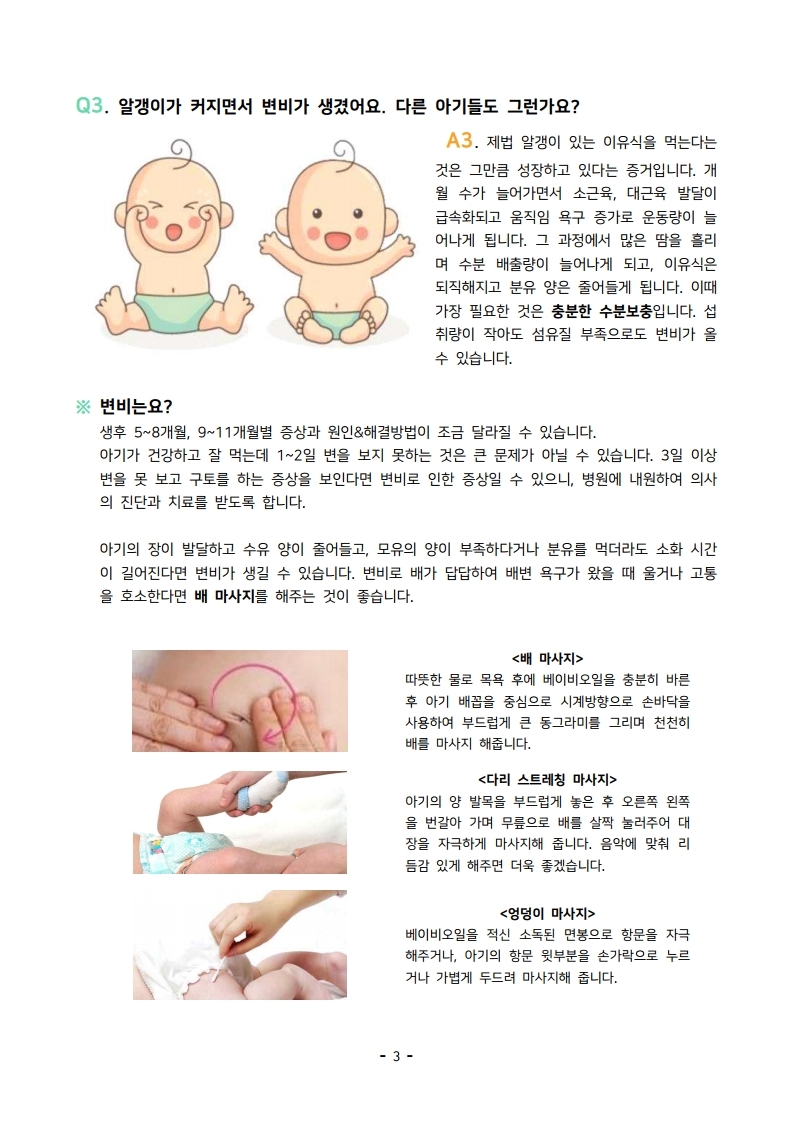 Q3. 알갱이가 커지면서 변비가 생겼어요. 다른 아기들도 그런가요?

A3. 제법 알갱이 있는 이유식을 먹는다는 것은 그만큼 성장하고 있다는 증거입니다. 개월 수가 늘어가면서 소근육, 대근육 발달이 급속화되고 움직임 욕구 증가로 운동량이 늘어나게 됩니다. 그 과정에서 많은 땀을 흘리며 수분 배출량이 늘어나게 되고, 이유식은 되직해지고 분유 양은 줄어들게 됩니다. 이때 가장 필요한 것은 충분한 수분보충입니다. 섭취량이 작아도 섬유질 부족으로도 변비가 올 수 있습니다.

※ 변비는요?

생후 5~8개월, 9~11개월별 증상과 원인&해결방법이 조금 달라질 수 있습니다.
아기가 건강하고 잘 먹는데 1~2일 변을 보지 못하는 것은 큰 문제가 아닐 수 있습니다. 3일 이상 변을 못 보고 구토를 하는 증상을 보인다면 변비로 인한 증상일 수 있으니, 병원에 내원하여 의사의 진단과 치료를 받도록 합니다.

아기의 장이 발달하고 수유 양이 줄어들고, 모유의 양이 부족하다거나 분유를 먹더라도 소화 시간이 길어진다면 변비가 생길 수 있습니다. 변비로 배가 답답하여 배변 욕구가 왔을 때 울거나 고통을 호소한다면 배 마사지를 해주는 것이 좋습니다.

<배 마사지>
따뜻한 물로 목욕 후에 베이비오일을 충분히 바른 후 아기 배꼽을 중심으로 시계방향으로 손바닥을 사용하여 부드럽게 큰 동그라미를 그리며 천천히 배를 마사지 해줍니다.

<다리 스트레칭 마사지>
아기의 양 발목을 부드럽게 놓은 후 오른쪽 왼쪽을 번갈아 가며 무릎으로 배를 살짝 눌러주어 대장을 자극하게 마사지해 줍니다. 음악에 맞춰 리듬감 있게 해주면 더욱 좋겠습니다.

<엉덩이 마사지>
베이비오일을 적신 소독된 면봉으로 항문을 자극해주거나, 아기의 항문 윗부분을 손가락으로 누르거나 가볍게 두드려 마사지해 줍니다.

- 3 -